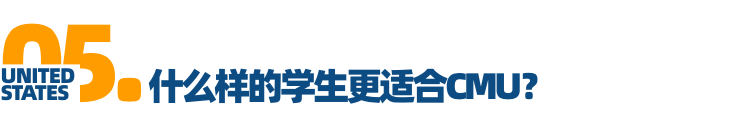 05. UNITED STATES 什么样的学生更适合CMU？